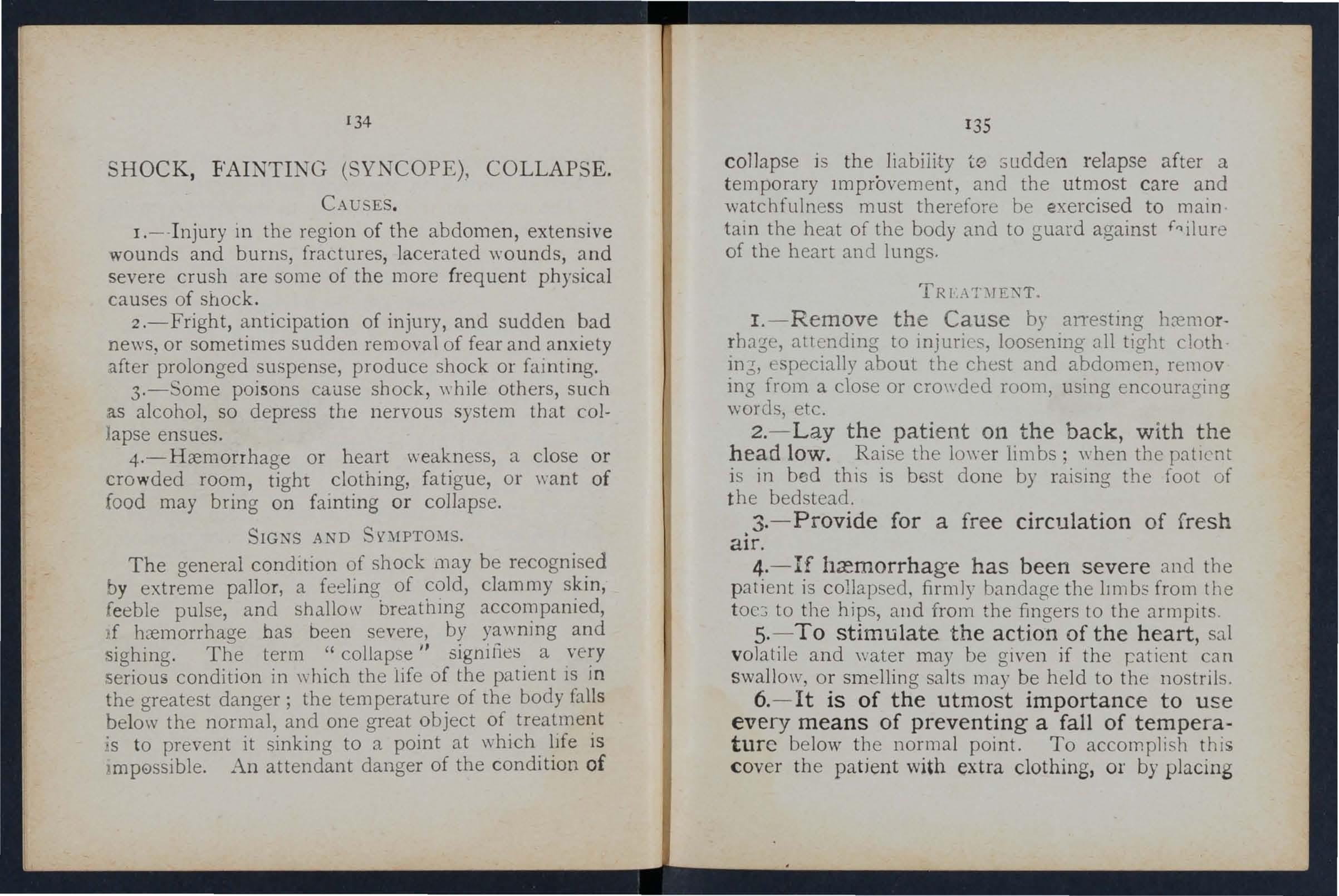 134

SHOCK, FAINTING (SYNCOPE), COLLAPSE.

CAUSES.

1.—Injury in the region of the abdomen, extensive wounds and burns, fractures, lacerated wounds, and severe crush are some of the more frequent physical causes of shock.

2.—Fright, anticipation of injury, and sudden bad news, or sometimes sudden removal of fear and anxiety after prolonged suspense, produce shock or fainting.

3.—Some poisons cause shock, while others, such as alcohol, so depress the nervous system that collapse ensues.

4.—Hæmorrhage or heart weakness, a close or crowded room, tight clothing, fatigue, or want of food may bring on fainting or collapse.

SIGNS AND SYMPTOMS.

The general condition of shock may be recognised by extreme pallor, a feeling of cold, clammy skin, feeble pulse, and shallow breathing accompanied, if hæmorrhage has been severe, by yawning and sighing. The term "collapse" signifies a very serious condition in which the life of the patient is in the greatest danger; the temperature of the body falls below the normal, and one great object of treatment is to prevent it sinking to a point at which life is impossible. An attendant danger of the condition of

135

collapse is the liability to sudden relapse after a temporary improvement, and the utmost care and watchfulness must therefore be exercised to maintain the heat of the body and to guard against failure of the heart and lungs.

TREATMENT.

1.—Remove the Cause by arresting hæmorrhage, attending to injuries, loosening all tight clothing, especially about the chest and abdomen, removing from a close or crowded room, using encouraging words, etc.

2.—Lay the patient on the back, with the head low. Raise the lower limbs; when the patient is in bed this is best done by raising the foot of the bedstead.

3.—Provide for a free circulation of fresh air.

4.—If hæmorrhage has been severe and the patient is collapsed, firmly bandage the limbs from the toes to the hips, and from the fingers to the armpits.

5.—To stimulate the action of the heart, sal volatile and water may be given if the patient can swallow, or smelling salts may be held to the nostrils.

6.—It is of the utmost importance to use every means of preventing a fall of temperature below the normal point. To accomplish this cover the patient with extra clothing, or by placing